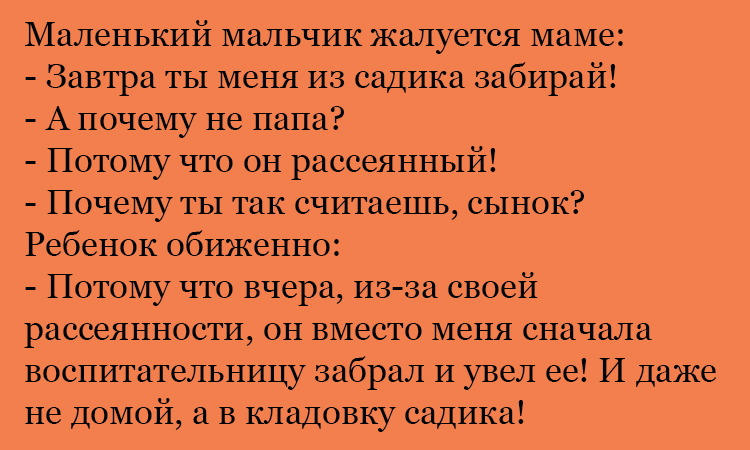 Маленький мальчик жалуется маме:
- Завтра ты меня из садика забирай!
- А почему не папа?
- Потому что он рассеянный!
- Почему ты так считаешь, сынок?
Ребенок обиженно:
- Потому что вчера, из-за своей рассеянности, он вместо меня сначала воспитательницу забрал и увел ее! И даже не домой, а в кладовку садика!